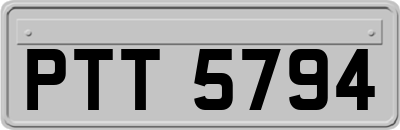 PTT 5794